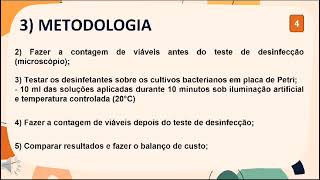 3) METODOLOGIA

4

2) Fazer a contagem de viáveis antes do teste de desinfecção (microscópio);

3) Testar os desinfetantes sobre os cultivos bacterianos em placa de Petri;
- 10 ml das soluções aplicadas durante 10 minutos sob iluminação artificial e temperatura controlada (20°C)

4) Fazer a contagem de viáveis depois do teste de desinfecção;

5) Comparar resultados e fazer o balanço de custo;